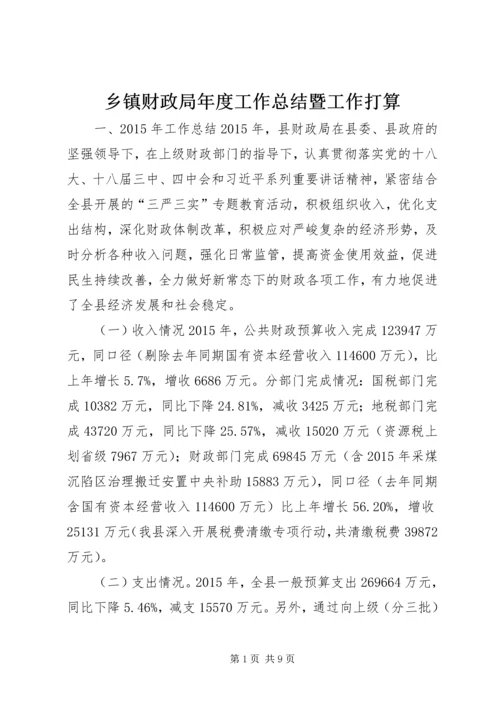 乡镇财政局年度工作总结暨工作打算

一、2015 年工作总结 2015 年，县财政局在县委、县政府的坚强领导下，在上级财政部门的指导下，认真贯彻落实党的十八大、十八届三中、四中会和习近平系列重要讲话精神，紧密结合全县开展的“三严三实”专题教育活动，积极组织收入，优化支出结构，深化财政体制改革，积极应对严峻复杂的经济形势，及时分析各种收入问题，强化日常监管，提高资金使用效益，促进民生持续改善，全力做好新常态下的财政各项工作，有力地促进了全县经济发展和社会稳定。

（一）收入情况 2015 年，公共财政预算收入完成 123947 万元，同口径（剔除去年同期国有资本经营收入 114600 万元），比上年增长 5.7%，增收 6686 万元。分部门完成情况：国税部门完成 10382 万元，同比下降 24.81%，减收 3425 万元；地税部门完成 43720 万元，同比下降 25.57%，减收 15020 万元（资源税上划省级 7967 万元）；财政部门完成 69845 万元（含 2015 年采煤沉陷区治理搬迁安置中央补助 15883 万元），同口径（去年同期含国有资本经营收入 114600 万元）比上年增长 56.20%，增收 25131 万元（我县深入开展税费清缴专项行动，共清缴税费 39872 万元）。

（二）支出情况。2015 年，全县一般预算支出 269664 万元，同比下降 5.46%，减支 15570 万元。另外，通过向上级（分三批）

第 1 页 共 9 页